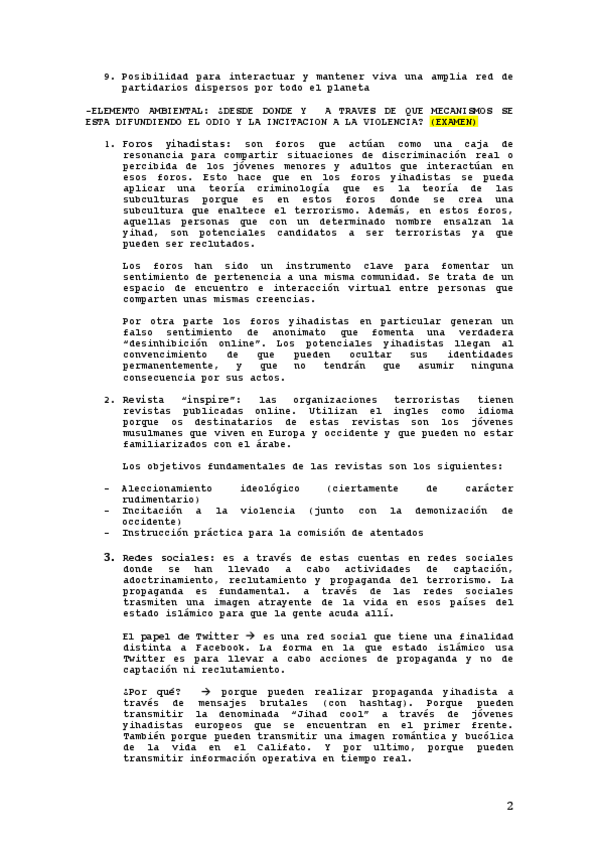 9. Posibilidad para interactuar y mantener viva una amplia red de partidarios dispersos por todo el planeta

-ELEMENTO AMBIENTAL: ¿DESDE DONDE Y A TRAVES DE QUE MECANISMOS SE ESTA DIFUNDIENDO EL ODIO Y LA INCITACION A LA VIOLENCIA? (EXAMEN)

1. Foros yihadistas: son foros que actúan como una caja de resonancia para compartir situaciones de discriminación real o percibida de los jóvenes menores y adultos que interactúan en esos foros. Esto hace que en los foros yihadistas se pueda aplicar una teoría criminología que es la teoría de las subculturas porque es en estos foros donde se crea una subcultura que enaltece el terrorismo. Además, en estos foros, aquellas personas que con un determinado nombre ensalzan la yihad, son potenciales candidatos a ser terroristas ya que pueden ser reclutados.

Los foros han sido un instrumento clave para fomentar un sentimiento de pertenencia a una misma comunidad. Se trata de un espacio de encuentro e interacción virtual entre personas que comparten unas mismas creencias.

Por otra parte los foros yihadistas en particular generan un falso sentimiento de anonimato que fomenta una verdadera "desinhibición online". Los potenciales yihadistas llegan al convencimiento de que pueden ocultar sus identidades permanentemente, y que no tendrán que asumir ninguna consecuencia por sus actos.

2. Revista "inspire": las organizaciones terroristas tienen revistas publicadas online. Utilizan el ingles como idioma porque os destinatarios de estas revistas son los jóvenes musulmanes que viven en Europa y occidente y que pueden no estar familiarizados con el árabe.

Los objetivos fundamentales de las revistas son los siguientes:

- Aleccionamiento ideológico (ciertamente de carácter rudimentario)
- Incitación a la violencia (junto con la demonización de occidente)
- Instrucción práctica para la comisión de atentados

3. Redes sociales: es a través de estas cuentas en redes sociales donde se han llevado a cabo actividades de captación, adoctrinamiento, reclutamiento y propaganda del terrorismo. La propaganda es fundamental. a través de las redes sociales trasmiten una imagen atrayente de la vida en esos países del estado islámico para que la gente acuda allí.

El papel de Twitter → es una red social que tiene una finalidad distinta a Facebook. La forma en la que estado islámico usa Twitter es para llevar a cabo acciones de propaganda y no de captación ni reclutamiento.

¿Por qué? → porque pueden realizar propaganda yihadista a través de mensajes brutales (con hashtag). Porque pueden transmitir la denominada "Jihad cool" a través de jóvenes yihadistas europeos que se encuentran en el primer frente. También porque pueden transmitir una imagen romántica y bucólica de la vida en el Califato. Y por ultimo, porque pueden transmitir información operativa en tiempo real.

2